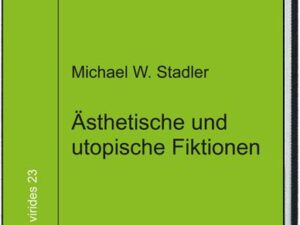 Michael W. Stadler

Ästhetische und utopische Fiktionen

virides 23